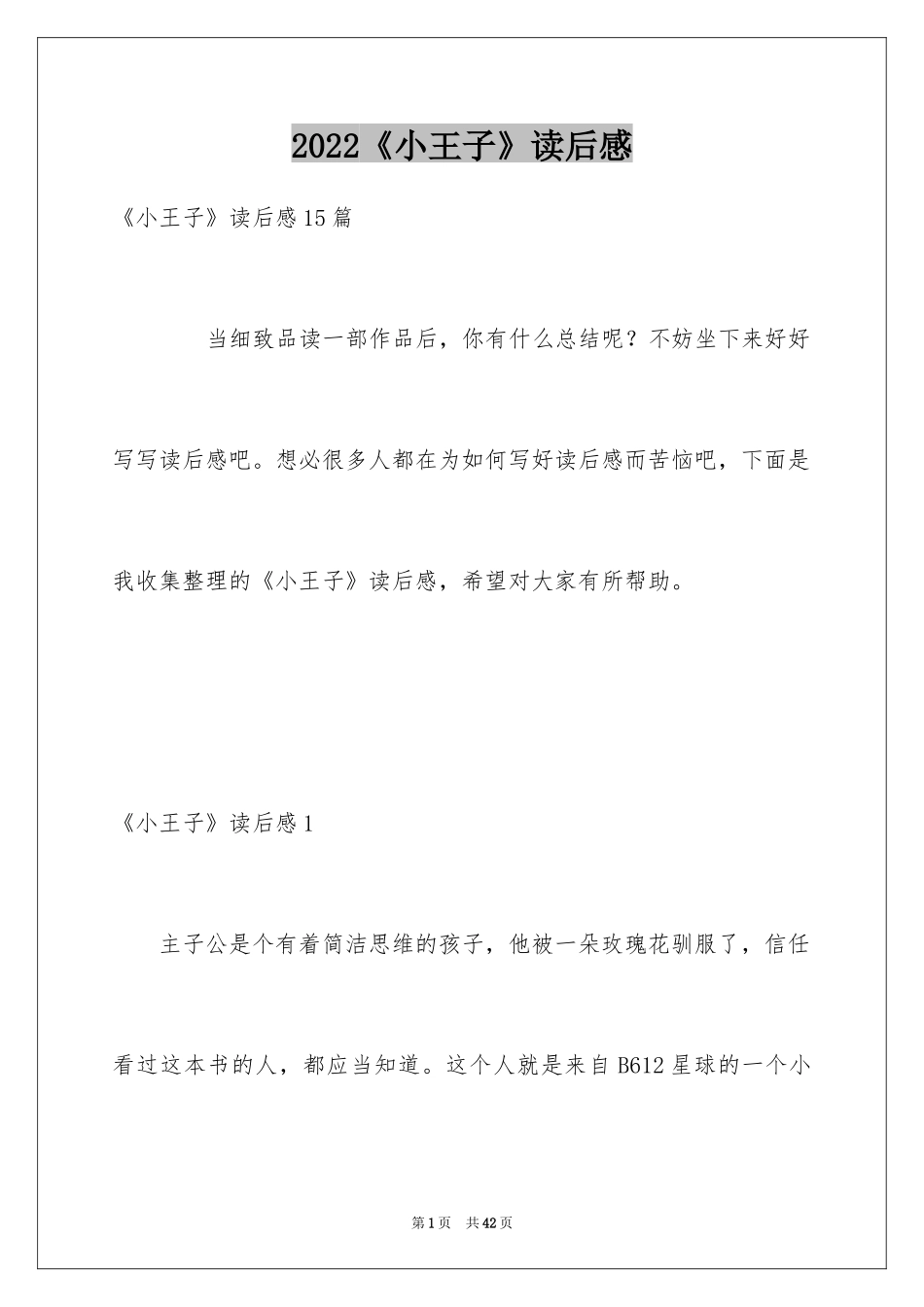 2022《小王子》读后感

《小王子》读后感15篇

当细致品读一部作品后，你有什么总结呢？不妨坐下来好好写写读后感吧。想必很多人都在为如何写好读后感而苦恼吧，下面是我收集整理的《小王子》读后感，希望对大家有所帮助。

《小王子》读后感1

主子公是个有着简洁思维的孩子，他被一朵玫瑰花驯服了，信任看过这本书的人，都应当知道。这个人就是来自B612星球的一个小

第1页 共42页